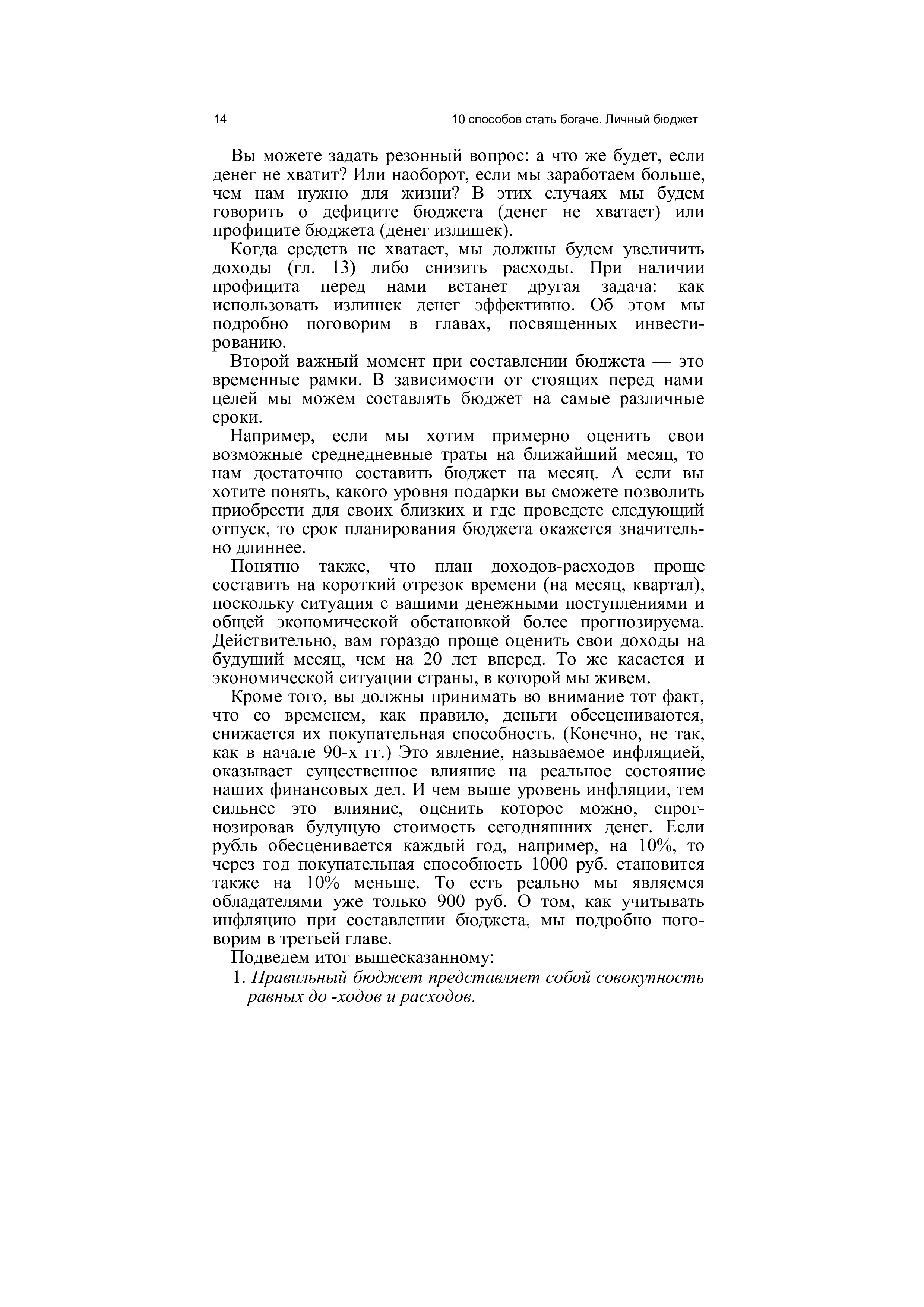 14 10 способов стать богаче. Личный бюджет

Вы можете задать резонный вопрос: а что же будет, если денег не хватит? Или наоборот, если мы заработаем больше, чем нам нужно для жизни? В этих случаях мы будем говорить о дефиците бюджета (денег не хватает) или профиците бюджета (денег излишек).

Когда средств не хватает, мы должны будем увеличить доходы (гл. 13) либо снизить расходы. При наличии профицита перед нами встанет другая задача: как использовать излишек денег эффективно. Об этом мы подробно поговорим в главах, посвященных инвестированию.

Второй важный момент при составлении бюджета — это временные рамки. В зависимости от стоящих перед нами целей мы можем составлять бюджет на самые различные сроки.

Например, если мы хотим примерно оценить свои возможные среднедневные траты на ближайший месяц, то нам достаточно составить бюджет на месяц. А если вы хотите понять, какого уровня подарки вы сможете позволить приобрести для своих близких и где проведете следующий отпуск, то срок планирования бюджета окажется значительно длиннее.

Понятно также, что план доходов-расходов проще составить на короткий отрезок времени (на месяц, квартал), поскольку ситуация с вашими денежными поступлениями и общей экономической обстановкой более прогнозируема. Действительно, вам гораздо проще оценить свои доходы на будущий месяц, чем на 20 лет вперед. То же касается и экономической ситуации страны, в которой мы живем.

Кроме того, вы должны принимать во внимание тот факт, что со временем, как правило, деньги обесцениваются, снижается их покупательная способность. (Конечно, не так, как в начале 90-х гг.) Это явление, называемое инфляцией, оказывает существенное влияние на реальное состояние наших финансовых дел. И чем выше уровень инфляции, тем сильнее это влияние, оценить которое можно, спрогнозировав будущую стоимость сегодняшних денег. Если рубль обесценивается каждый год, например, на 10%, то через год покупательная способность 1000 руб. становится также на 10% меньше. То есть реально мы являемся обладателями уже только 900 руб. О том, как учитывать инфляцию при составлении бюджета, мы подробно поговорим в третьей главе.

Подведем итог вышесказанному:

1. Правильный бюджет представляет собой совокупность равных до -ходов и расходов.